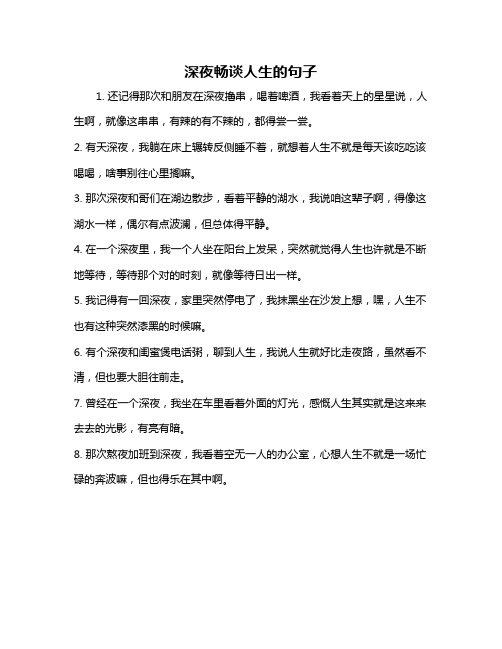 深夜畅谈人生的句子

1. 还记得那次和朋友在深夜撸串，喝着啤酒，我看着天上的星星说，人生啊，就像这串串，有辣的有不辣的，都得尝一尝。

2. 有天深夜，我躺在床上辗转反侧睡不着，就想着人生不就是每天该吃吃该喝喝，啥事别往心里搁嘛。

3. 那次深夜和哥们在湖边散步，看着平静的湖水，我说咱这辈子啊，得像这湖水一样，偶尔有点波澜，但总体得平静。

4. 在一个深夜里，我一个人坐在阳台上发呆，突然就觉得人生也许就是不断地等待，等待那个对的时刻，就像等待日出一样。

5. 我记得有一回深夜，家里突然停电了，我抹黑坐在沙发上想，嘿，人生不也有这种突然漆黑的时候嘛。

6. 有个深夜和闺蜜煲电话粥，聊到人生，我说人生就好比走夜路，虽然看不清，但也要大胆往前走。

7. 曾经在一个深夜，我坐在车里看着外面的灯光，感慨人生其实就是这来来去去的光影，有亮有暗。

8. 那次熬夜加班到深夜，我看着空无一人的办公室，心想人生不就是一场忙碌的奔波嘛，但也得乐在其中啊。